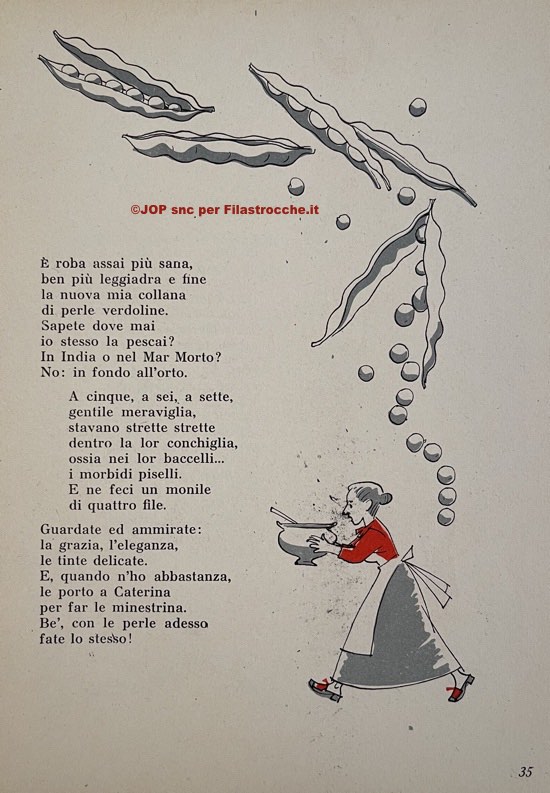 ©JOP snc per Filastrocche.it

È roba assai più sana,
ben più leggiadra e fine
la nuova mia collana
di perle verdoline.
Sapete dove mai
io stesso la pescai?
In India o nel Mar Morto?
No: in fondo all'orto.

A cinque, a sei, a sette,
gentile meraviglia,
stavano strette strette
dentro la lor conchiglia,
ossia nei lor baccelli...
i morbidi piselli.
E ne feci un monile
di quattro file.

Guardate ed ammirate:
la grazia, l'eleganza,
le tinte delicate.
E, quando n'ho abbastanza,
le porto a Caterina
per far le minestrina.
Be', con le perle adesso
fate lo stesso!

35